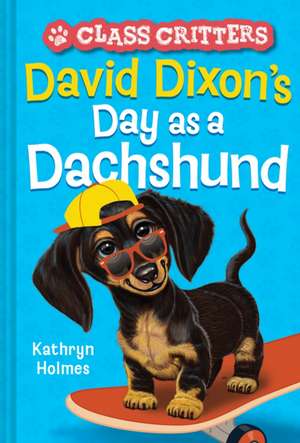 CLASS CRITTERS

David Dixon's Day as a Dachshund

Kathryn Holmes